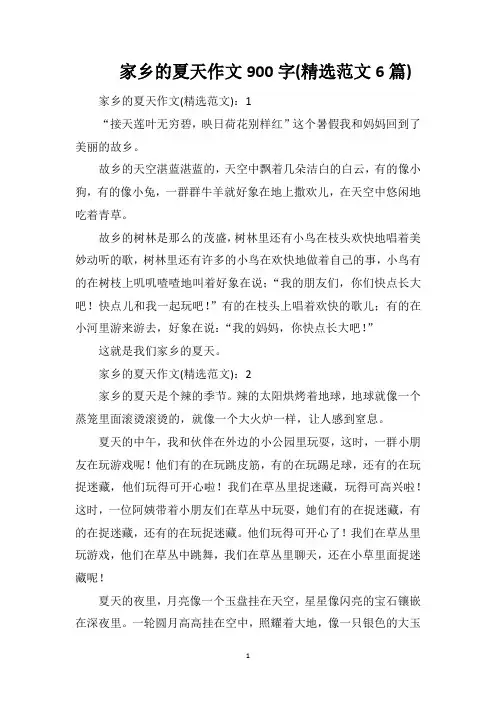 家乡的夏天作文 900 字(精选范文 6 篇)

家乡的夏天作文(精选范文)：1

“接天莲叶无穷碧，映日荷花别样红”这个暑假我和妈妈回到了美丽的故乡。

故乡的天空湛蓝湛蓝的，天空中飘着几朵洁白的白云，有的像小狗，有的像小兔，一群群牛羊就好象在地上撒欢儿，在天空中悠闲地吃着青草。

故乡的树林是那么的茂盛，树林里还有小鸟在枝头欢快地唱着美妙动听的歌，树林里还有许多的小鸟在欢快地做着自己的事，小鸟有的在树枝上叽叽喳喳地叫着好象在说：“我的朋友们，你们快点长大吧！快点儿和我一起玩吧！”有的在枝头上唱着欢快的歌儿；有的在小河里游来游去，好象在说：“我的妈妈，你快点长大吧！”

这就是我们家乡的夏天。

家乡的夏天作文(精选范文)：2

家乡的夏天是个辣的季节。辣的太阳烘烤着地球，地球就像一个蒸笼里面滚烫滚烫的，就像一个大火炉一样，让人感到窒息。

夏天的中午，我和伙伴在外边的小公园里玩耍，这时，一群小朋友在玩游戏呢！他们有的在玩跳皮筋，有的在玩踢足球，还有的在玩捉迷藏，他们玩得可开心啦！我们在草丛里捉迷藏，玩得可高兴啦！这时，一位阿姨带着小朋友们在草丛中玩耍，她们有的在捉迷藏，有的在捉迷藏，还有的在玩捉迷藏。他们玩得可开心了！我们在草丛里玩游戏，他们在草丛中跳舞，我们在草丛里聊天，还在小草里面捉迷藏呢！

夏天的夜里，月亮像一个玉盘挂在天空，星星像闪亮的宝石镶嵌在深夜里。一轮圆月高高挂在空中，照耀着大地，像一只银色的大玉

1